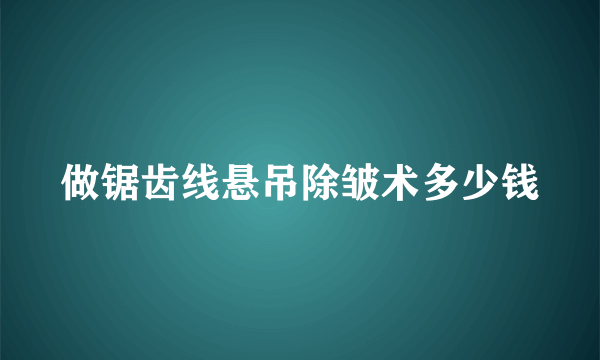 做锯齿线悬吊除皱术多少钱